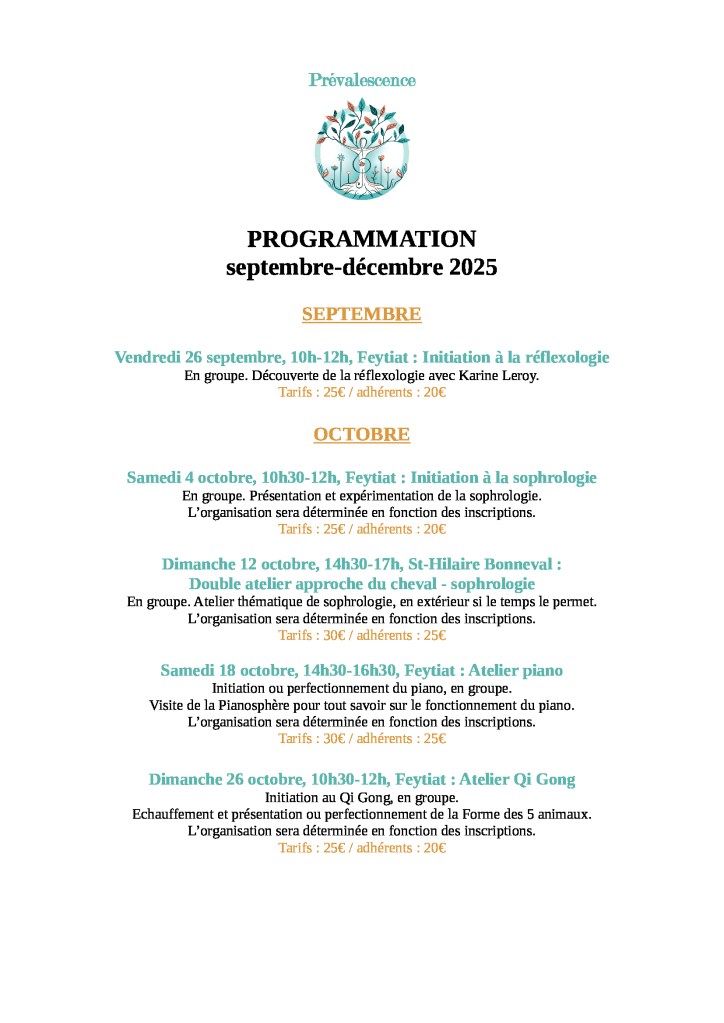 Prévalescence

PROGRAMMATION
septembre-décembre 2025

SEPTEMBRE

Vendredi 26 septembre, 10h-12h, Feytiat : Initiation à la réflexologie
En groupe. Découverte de la réflexologie avec Karine Leroy.
Tarifs : 25€ / adhérents : 20€

OCTOBRE

Samedi 4 octobre, 10h30-12h, Feytiat : Initiation à la sophrologie
En groupe. Présentation et expérimentation de la sophrologie.
L'organisation sera déterminée en fonction des inscriptions.
Tarifs : 25€ / adhérents : 20€

Dimanche 12 octobre, 14h30-17h, St-Hilaire Bonneval :
Double atelier approche du cheval - sophrologie
En groupe. Atelier thématique de sophrologie, en extérieur si le temps le permet.
L'organisation sera déterminée en fonction des inscriptions.
Tarifs : 30€ / adhérents : 25€

Samedi 18 octobre, 14h30-16h30, Feytiat : Atelier piano
Initiation ou perfectionnement du piano, en groupe.
Visite de la Pianosphère pour tout savoir sur le fonctionnement du piano.
L'organisation sera déterminée en fonction des inscriptions.
Tarifs : 30€ / adhérents : 25€

Dimanche 26 octobre, 10h30-12h, Feytiat : Atelier Qi Gong
Initiation au Qi Gong, en groupe.
Echauffement et présentation ou perfectionnement de la Forme des 5 animaux.
L'organisation sera déterminée en fonction des inscriptions.
Tarifs : 25€ / adhérents : 20€